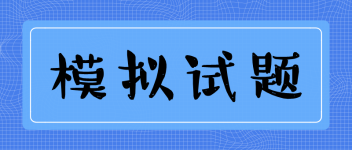 模拟试题